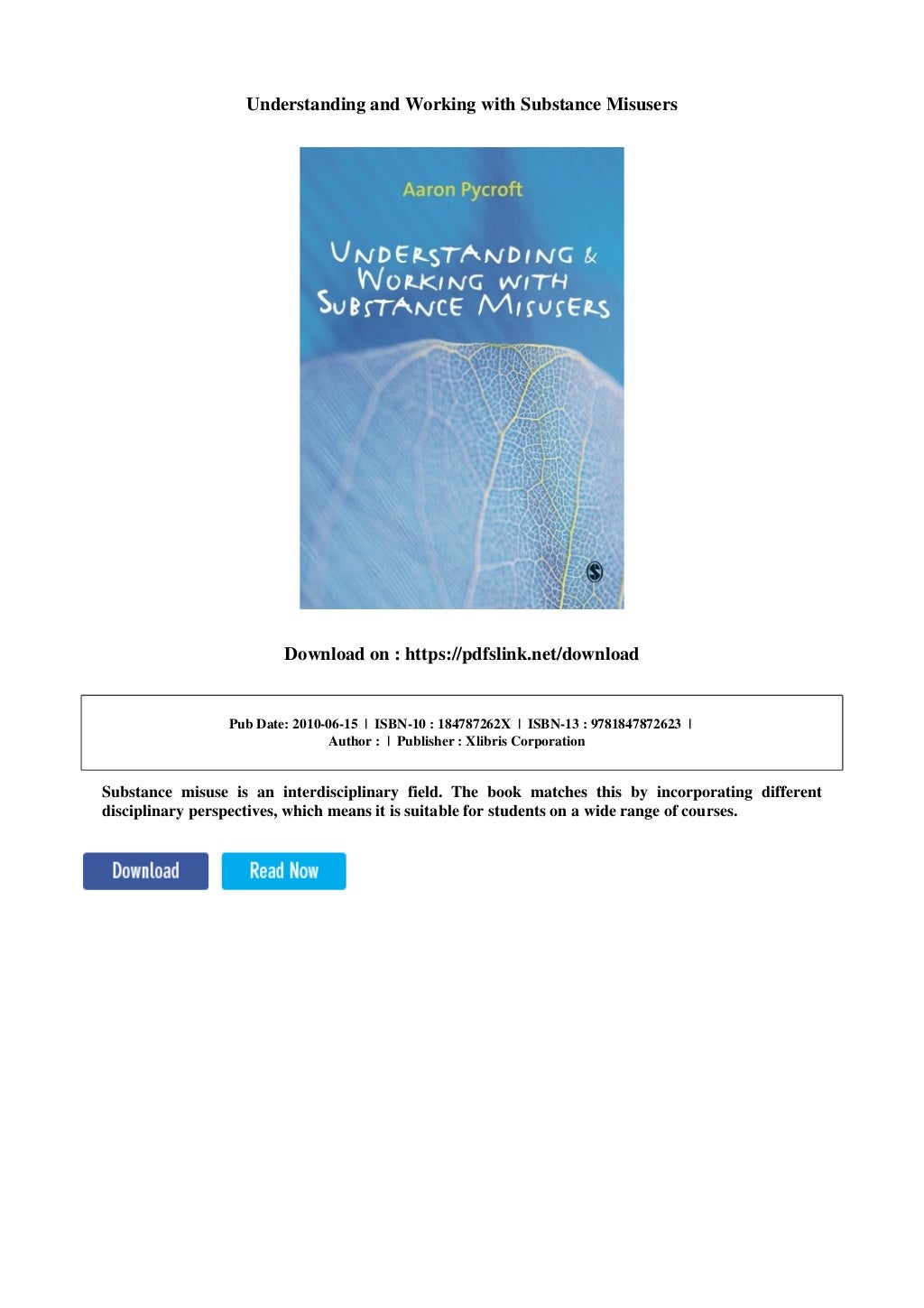 Understanding and Working with Substance Misusers

Aaron Pycroft

UNDERSTANDING & WORKING WITH SUBSTANCE MISUSERS

Download on : https://pdfslink.net/download

Pub Date: 2010-06-15 | ISBN-10 : 184787262X | ISBN-13 : 9781847872623 | Author : | Publisher : Xlibris Corporation

Substance misuse is an interdisciplinary field. The book matches this by incorporating different disciplinary perspectives, which means it is suitable for students on a wide range of courses.

Download

Read Now